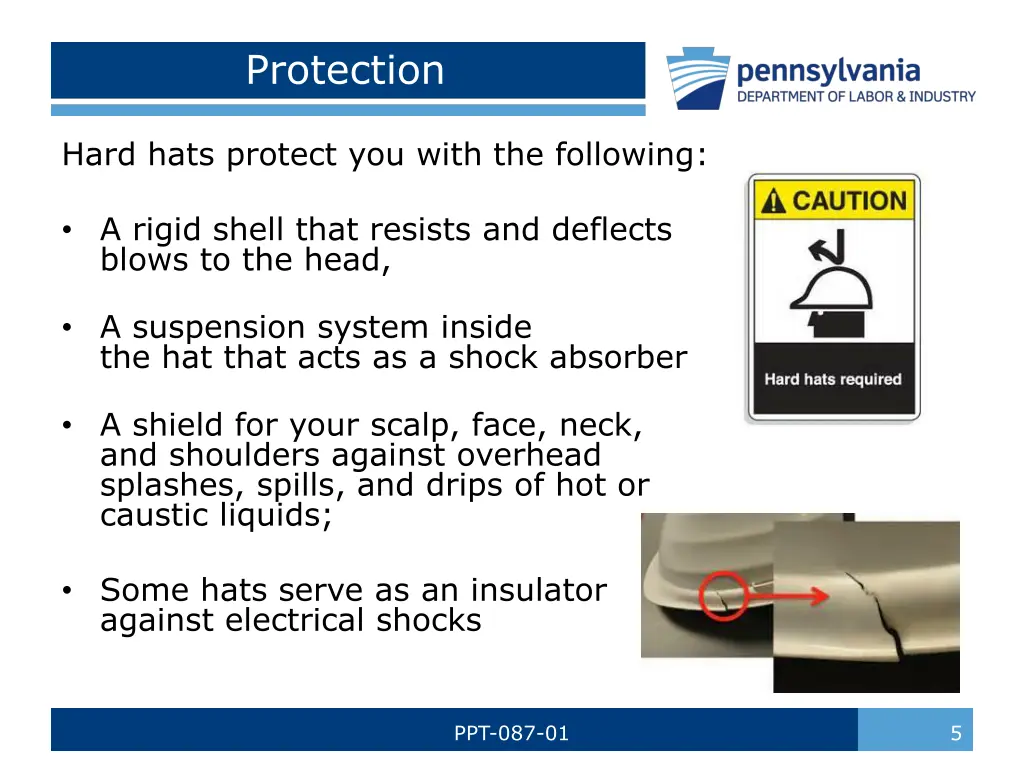 Protection

pennsylvania
DEPARTMENT OF LABOR & INDUSTRY

Hard hats protect you with the following:

• A rigid shell that resists and deflects blows to the head,

• A suspension system inside the hat that acts as a shock absorber

• A shield for your scalp, face, neck, and shoulders against overhead splashes, spills, and drips of hot or caustic liquids;

• Some hats serve as an insulator against electrical shocks

CAUTION

Hard hats required

PPT-087-01

5